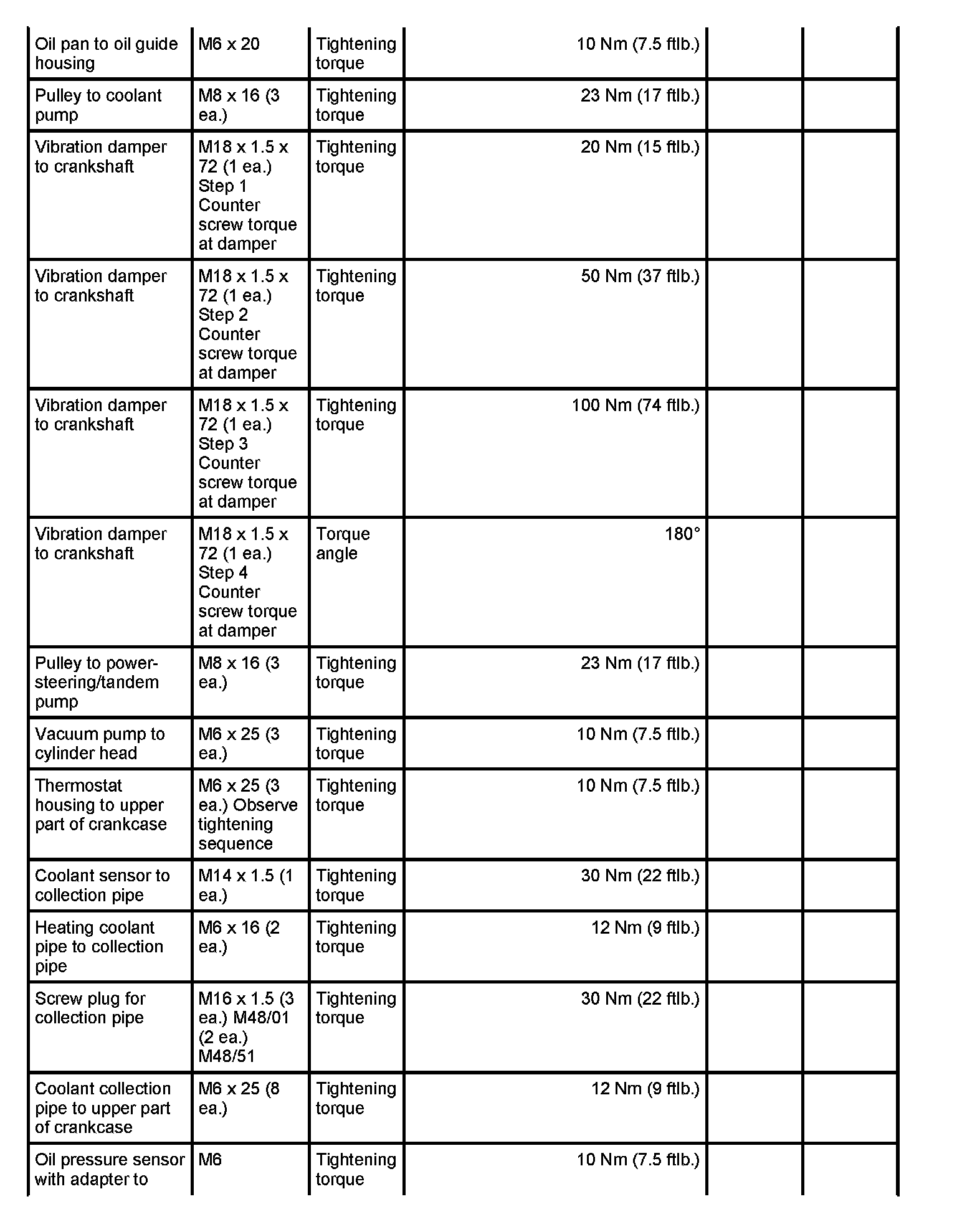 | | | | | | |
|---|---|---|---|---|---|
| Oil pan to oil guide housing | M6 x 20 | Tightening torque | 10 Nm (7.5 ftlb.) | | |
| Pulley to coolant pump | M8 x 16 (3 ea.) | Tightening torque | 23 Nm (17 ftlb.) | | |
| Vibration damper to crankshaft | M18 x 1.5 x 72 (1 ea.) Step 1 Counter screw torque at damper | Tightening torque | 20 Nm (15 ftlb.) | | |
| Vibration damper to crankshaft | M18 x 1.5 x 72 (1 ea.) Step 2 Counter screw torque at damper | Tightening torque | 50 Nm (37 ftlb.) | | |
| Vibration damper to crankshaft | M18 x 1.5 x 72 (1 ea.) Step 3 Counter screw torque at damper | Tightening torque | 100 Nm (74 ftlb.) | | |
| Vibration damper to crankshaft | M18 x 1.5 x 72 (1 ea.) Step 4 Counter screw torque at damper | Torque angle | 180° | | |
| Pulley to power-steering/tandem pump | M8 x 16 (3 ea.) | Tightening torque | 23 Nm (17 ftlb.) | | |
| Vacuum pump to cylinder head | M6 x 25 (3 ea.) | Tightening torque | 10 Nm (7.5 ftlb.) | | |
| Thermostat housing to upper part of crankcase | M6 x 25 (3 ea.) Observe tightening sequence | Tightening torque | 10 Nm (7.5 ftlb.) | | |
| Coolant sensor to collection pipe | M14 x 1.5 (1 ea.) | Tightening torque | 30 Nm (22 ftlb.) | | |
| Heating coolant pipe to collection pipe | M6 x 16 (2 ea.) | Tightening torque | 12 Nm (9 ftlb.) | | |
| Screw plug for collection pipe | M16 x 1.5 (3 ea.) M48/01 (2 ea.) M48/51 | Tightening torque | 30 Nm (22 ftlb.) | | |
| Coolant collection pipe to upper part of crankcase | M6 x 25 (8 ea.) | Tightening torque | 12 Nm (9 ftlb.) | | |
| Oil pressure sensor with adapter to | M6 | Tightening torque | 10 Nm (7.5 ftlb.) | | |